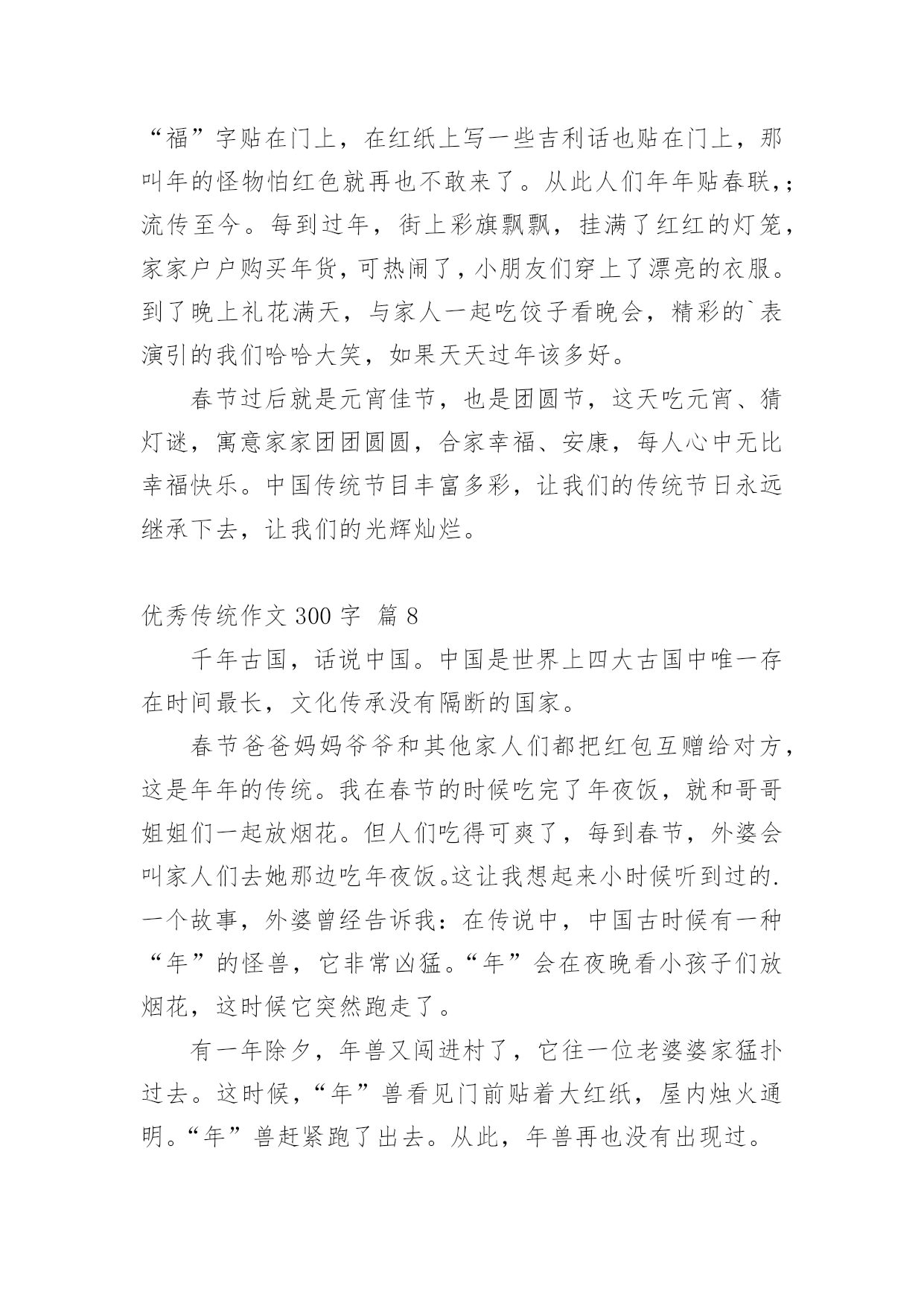 “福”字贴在门上，在红纸上写一些吉利话也贴在门上，那叫年的怪物怕红色就再也不敢来了。从此人们年年贴春联,;流传至今。每到过年，街上彩旗飘飘，挂满了红红的灯笼，家家户户购买年货，可热闹了，小朋友们穿上了漂亮的衣服。到了晚上礼花满天，与家人一起吃饺子看晚会，精彩的`表演引的我们哈哈大笑，如果天天过年该多好。

春节过后就是元宵佳节，也是团圆节，这天吃元宵、猜灯谜，寓意家家团团圆圆，合家幸福、安康，每人心中无比幸福快乐。中国传统节目丰富多彩，让我们的传统节日永远继承下去，让我们的光辉灿烂。

优秀传统作文 300 字  篇 8

千年古国，话说中国。中国是世界上四大古国中唯一存在时间最长，文化传承没有隔断的国家。

春节爸爸妈妈爷爷和其他家人们都把红包互赠给对方，这是年年的传统。我在春节的时候吃完了年夜饭，就和哥哥姐姐们一起放烟花。但人们吃得可爽了，每到春节，外婆会叫家人们去她那边吃年夜饭。这让我想起来小时候听到过的.一个故事，外婆曾经告诉我：在传说中，中国古时候有一种“年”的怪兽，它非常凶猛。“年”会在夜晚看小孩子们放烟花，这时候它突然跑走了。

有一年除夕，年兽又闯进村了，它往一位老婆婆家猛扑过去。这时候，“年”兽看见门前贴着大红纸，屋内烛火通明。“年”兽赶紧跑了出去。从此，年兽再也没有出现过。